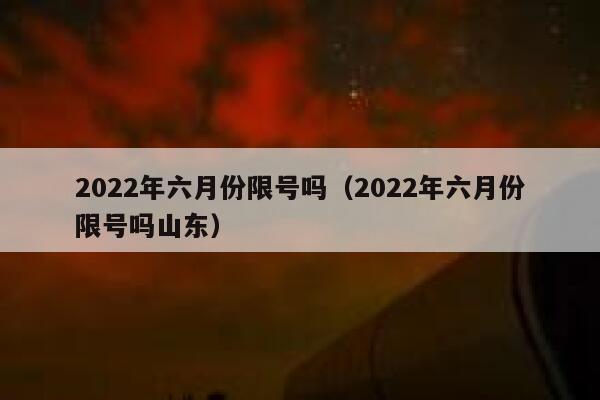 2022年六月份限号吗（2022年六月份限号吗山东）